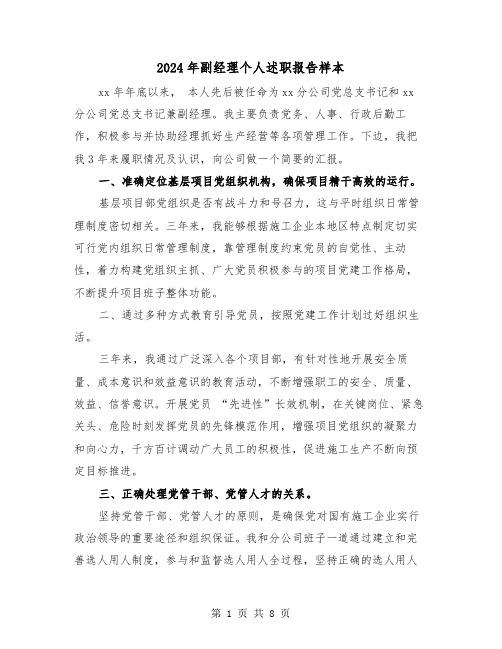 2024年副经理个人述职报告样本

xx年年底以来， 本人先后被任命为xx分公司党总支书记和xx分公司党总支书记兼副经理。我主要负责党务、人事、行政后勤工作，积极参与并协助经理抓好生产经营等各项管理工作。下边，我把我3年来履职情况及认识，向公司做一个简要的汇报。

一、准确定位基层项目党组织机构，确保项目精干高效的运行。

基层项目部党组织是否有战斗力和号召力，这与平时组织日常管理制度密切相关。三年来，我能够根据施工企业本地区特点制定切实可行党内组织日常管理制度，靠管理制度约束党员的自觉性、主动性，着力构建党组织主抓、广大党员积极参与的项目党建工作格局，不断提升项目班子整体功能。

二、通过多种方式教育引导党员，按照党建工作计划过好组织生活。

三年来，我通过广泛深入各个项目部，有针对性地开展安全质量、成本意识和效益意识的教育活动，不断增强职工的安全、质量、效益、信誉意识。开展党员 “先进性”长效机制，在关键岗位、紧急关头、危险时刻发挥党员的先锋模范作用，增强项目党组织的凝聚力和向心力，千方百计调动广大员工的积极性，促进施工生产不断向预定目标推进。

三、正确处理党管干部、党管人才的关系。

坚持党管干部、党管人才的原则，是确保党对国有施工企业实行政治领导的重要途径和组织保证。我和分公司班子一道通过建立和完善选人用人制度，参与和监督选人用人全过程，坚持正确的选人用人

第 1 页 共 8 页